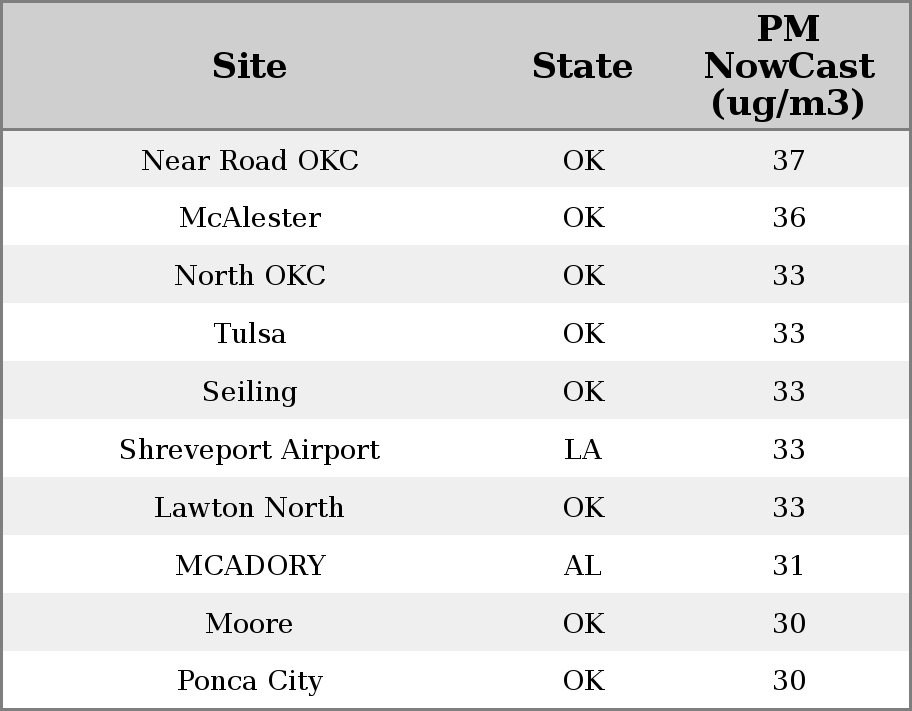 | Site | State | PM NowCast (ug/m3) |
|---|---|---|
| Near Road OKC | OK | 37 |
| McAlester | OK | 36 |
| North OKC | OK | 33 |
| Tulsa | OK | 33 |
| Seiling | OK | 33 |
| Shreveport Airport | LA | 33 |
| Lawton North | OK | 33 |
| MCADORY | AL | 31 |
| Moore | OK | 30 |
| Ponca City | OK | 30 |